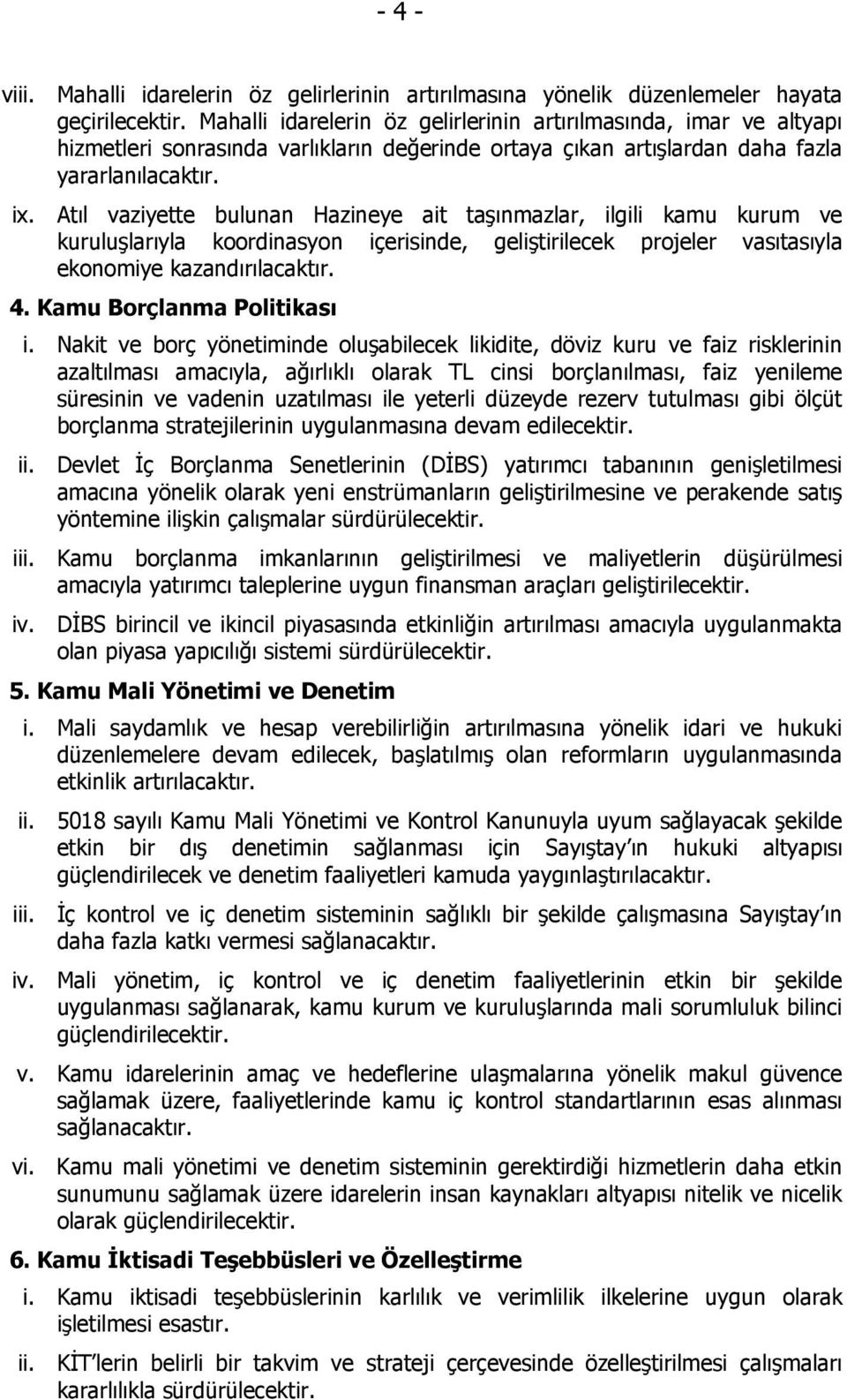 - 4 -

viii. Mahalli idarelerin öz gelirlerinin artırılmasına yönelik düzenlemeler hayata geçirilecektir. Mahalli idarelerin öz gelirlerinin artırılmasında, imar ve altyapı hizmetleri sonrasında varlıkların değerinde ortaya çıkan artışlardan daha fazla yararlanılacaktır.

ix. Atıl vaziyette bulunan Hazineye ait taşınmazlar, ilgili kamu kurum ve kuruluşlarıyla koordinasyon içerisinde, geliştirilecek projeler vasıtasıyla ekonomiye kazandırılacaktır.

4. Kamu Borçlanma Politikası

i. Nakit ve borç yönetiminde oluşabilecek likidite, döviz kuru ve faiz risklerinin azaltılması amacıyla, ağırlıklı olarak TL cinsi borçlanılması, faiz yenileme süresinin ve vadenin uzatılması ile yeterli düzeyde rezerv tutulması gibi ölçüt borçlanma stratejilerinin uygulanmasına devam edilecektir.

ii. Devlet İç Borçlanma Senetlerinin (DİBS) yatırımcı tabanının genişletilmesi amacına yönelik olarak yeni enstrümanların geliştirilmesine ve perakende satış yöntemine ilişkin çalışmalar sürdürülecektir.

iii. Kamu borçlanma imkanlarının geliştirilmesi ve maliyetlerin düşürülmesi amacıyla yatırımcı taleplerine uygun finansman araçları geliştirilecektir.

iv. DİBS birincil ve ikincil piyasasında etkinliğin artırılması amacıyla uygulanmakta olan piyasa yapıcılığı sistemi sürdürülecektir.

5. Kamu Mali Yönetimi ve Denetim

i. Mali saydamlık ve hesap verebilirliğin artırılmasına yönelik idari ve hukuki düzenlemelere devam edilecek, başlatılmış olan reformların uygulanmasında etkinlik artırılacaktır.

ii. 5018 sayılı Kamu Mali Yönetimi ve Kontrol Kanunuyla uyum sağlayacak şekilde etkin bir dış denetimin sağlanması için Sayıştay ın hukuki altyapısı güçlendirilecek ve denetim faaliyetleri kamuda yaygınlaştırılacaktır.

iii. İç kontrol ve iç denetim sisteminin sağlıklı bir şekilde çalışmasına Sayıştay ın daha fazla katkı vermesi sağlanacaktır.

iv. Mali yönetim, iç kontrol ve iç denetim faaliyetlerinin etkin bir şekilde uygulanması sağlanarak, kamu kurum ve kuruluşlarında mali sorumluluk bilinci güçlendirilecektir.

v. Kamu idarelerinin amaç ve hedeflerine ulaşmalarına yönelik makul güvence sağlamak üzere, faaliyetlerinde kamu iç kontrol standartlarının esas alınması sağlanacaktır.

vi. Kamu mali yönetimi ve denetim sisteminin gerektirdiği hizmetlerin daha etkin sunumunu sağlamak üzere idarelerin insan kaynakları altyapısı nitelik ve nicelik olarak güçlendirilecektir.

6. Kamu İktisadi Teşebbüsleri ve Özelleştirme

i. Kamu iktisadi teşebbüslerinin karlılık ve verimlilik ilkelerine uygun olarak işletilmesi esastır.

ii. KİT lerin belirli bir takvim ve strateji çerçevesinde özelleştirilmesi çalışmaları kararlılıkla sürdürülecektir.